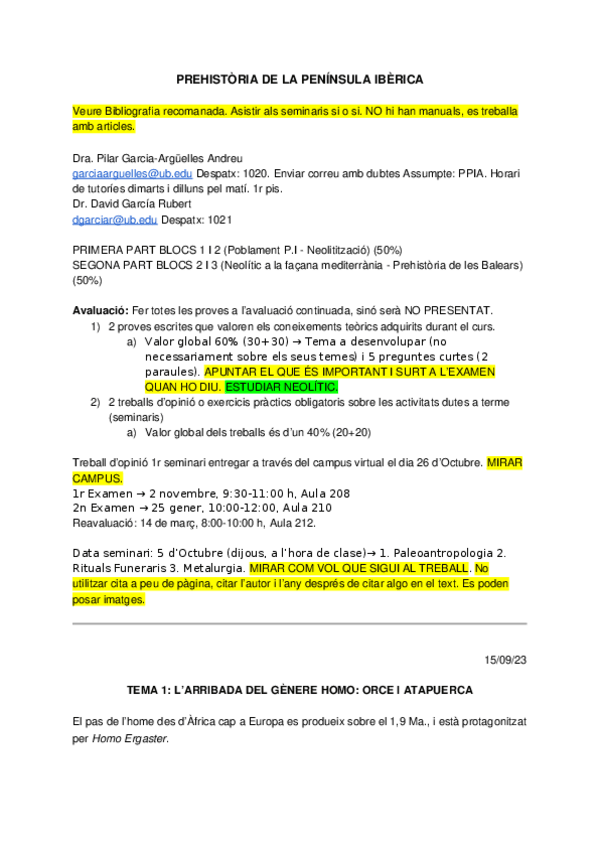 PREHISTÒRIA DE LA PENÍNSULA IBÈRICA

Veure Bibliografia recomanada. Asistir als seminaris si o si. NO hi han manuals, es treballa amb articles.

Dra. Pilar Garcia-Argüelles Andreu
garciaarguelles@ub.edu Despatx: 1020. Enviar correu amb dubtes Assumpte: PPIA. Horari de tutories dimarts i dilluns pel matí. 1r pis.
Dr. David García Rubert
dgarciar@ub.edu Despatx: 1021

PRIMERA PART BLOCS 1 I 2 (Poblament P.I - Neolitització) (50%)
SEGONA PART BLOCS 2 I 3 (Neolític a la façana mediterrània - Prehistòria de les Balears) (50%)

Avaluació: Fer totes les proves a l'avaluació continuada, sinó serà NO PRESENTAT.
1) 2 proves escrites que valoren els coneixements teòrics adquirits durant el curs.
a) Valor global 60% (30+30) → Tema a desenvolupar (no necessariament sobre els seus temes) i 5 preguntes curtes (2 paraules). APUNTAR EL QUE ÉS IMPORTANT I SURT A L'EXAMEN QUAN HO DIU. ESTUDIAR NEOLÍTIC.
2) 2 treballs d'opinió o exercicis pràctics obligatoris sobre les activitats dutes a terme (seminaris)
a) Valor global dels treballs és d'un 40% (20+20)

Treball d'opinió 1r seminari entregar a través del campus virtual el dia 26 d'Octubre. MIRAR CAMPUS.
1r Examen → 2 novembre, 9:30-11:00 h, Aula 208
2n Examen → 25 gener, 10:00-12:00, Aula 210
Reavaluació: 14 de març, 8:00-10:00 h, Aula 212.

Data seminari: 5 d'Octubre (dijous, a l'hora de clase)→ 1. Paleoantropologia 2. Rituals Funeraris 3. Metalurgia. MIRAR COM VOL QUE SIGUI AL TREBALL. No utilitzar cita a peu de pàgina, citar l'autor i l'any després de citar algo en el text. Es poden posar imatges.

15/09/23

TEMA 1: L'ARRIBADA DEL GÈNERE HOMO: ORCE I ATAPUERCA

El pas de l'home des d'Àfrica cap a Europa es produeix sobre el 1,9 Ma., i està protagonitzat per Homo Ergaster.